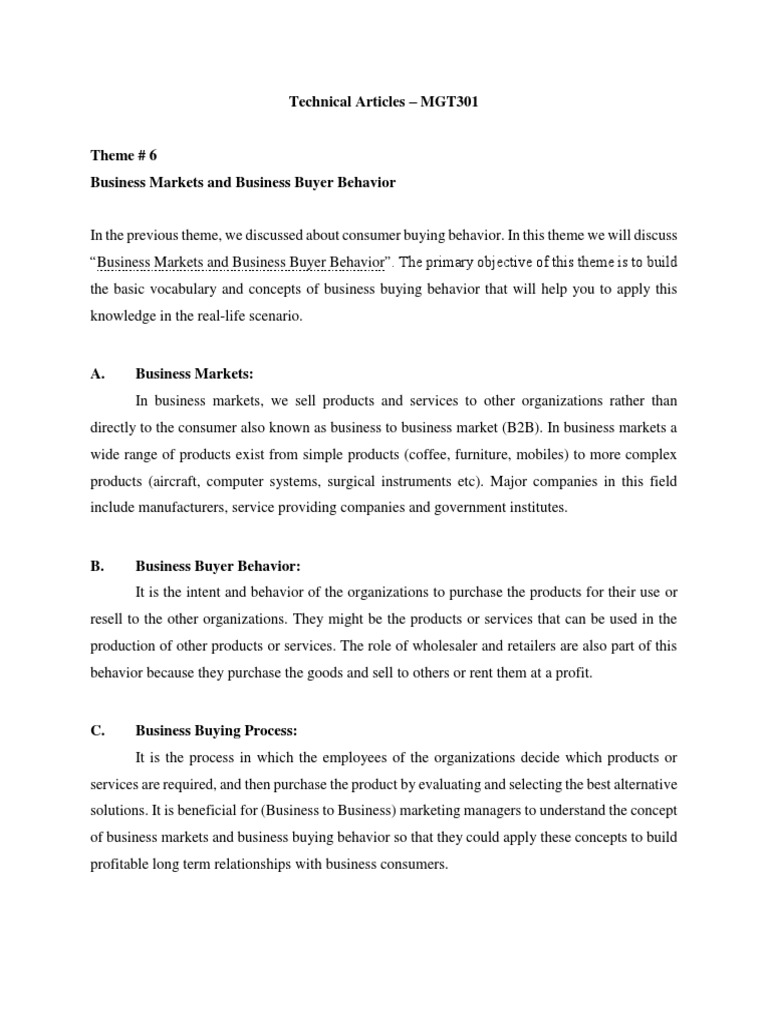 Technical Articles – MGT301

Theme # 6

Business Markets and Business Buyer Behavior

In the previous theme, we discussed about consumer buying behavior. In this theme we will discuss "Business Markets and Business Buyer Behavior". The primary objective of this theme is to build the basic vocabulary and concepts of business buying behavior that will help you to apply this knowledge in the real-life scenario.

A. Business Markets:

In business markets, we sell products and services to other organizations rather than directly to the consumer also known as business to business market (B2B). In business markets a wide range of products exist from simple products (coffee, furniture, mobiles) to more complex products (aircraft, computer systems, surgical instruments etc). Major companies in this field include manufacturers, service providing companies and government institutes.

B. Business Buyer Behavior:

It is the intent and behavior of the organizations to purchase the products for their use or resell to the other organizations. They might be the products or services that can be used in the production of other products or services. The role of wholesaler and retailers are also part of this behavior because they purchase the goods and sell to others or rent them at a profit.

C. Business Buying Process:

It is the process in which the employees of the organizations decide which products or services are required, and then purchase the product by evaluating and selecting the best alternative solutions. It is beneficial for (Business to Business) marketing managers to understand the concept of business markets and business buying behavior so that they could apply these concepts to build profitable long term relationships with business consumers.